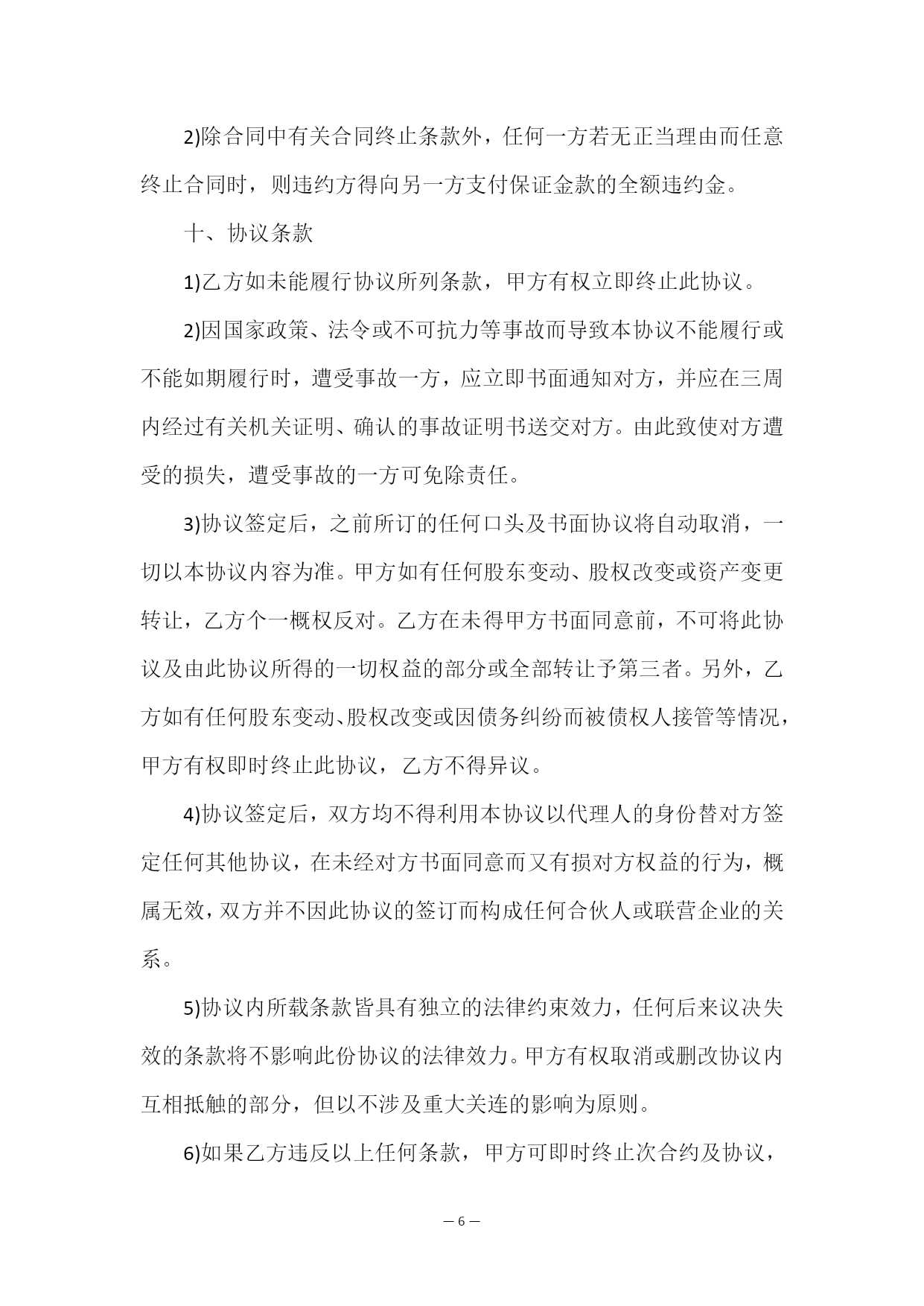 2)除合同中有关合同终止条款外，任何一方若无正当理由而任意终止合同时，则违约方得向另一方支付保证金款的全额违约金。

十、协议条款

1)乙方如未能履行协议所列条款，甲方有权立即终止此协议。

2)因国家政策、法令或不可抗力等事故而导致本协议不能履行或不能如期履行时，遭受事故一方，应立即书面通知对方，并应在三周内经过有关机关证明、确认的事故证明书送交对方。由此致使对方遭受的损失，遭受事故的一方可免除责任。

3)协议签定后，之前所订的任何口头及书面协议将自动取消，一切以本协议内容为准。甲方如有任何股东变动、股权改变或资产变更转让，乙方个一概权反对。乙方在未得甲方书面同意前，不可将此协议及由此协议所得的一切权益的部分或全部转让予第三者。另外，乙方如有任何股东变动、股权改变或因债务纠纷而被债权人接管等情况，甲方有权即时终止此协议，乙方不得异议。

4)协议签定后，双方均不得利用本协议以代理人的身份替对方签定任何其他协议，在未经对方书面同意而又有损对方权益的行为，概属无效，双方并不因此协议的签订而构成任何合伙人或联营企业的关系。

5)协议内所载条款皆具有独立的法律约束效力，任何后来议决失效的条款将不影响此份协议的法律效力。甲方有权取消或删改协议内互相抵触的部分，但以不涉及重大关连的影响为原则。

6)如果乙方违反以上任何条款，甲方可即时终止次合约及协议，

— 6 —